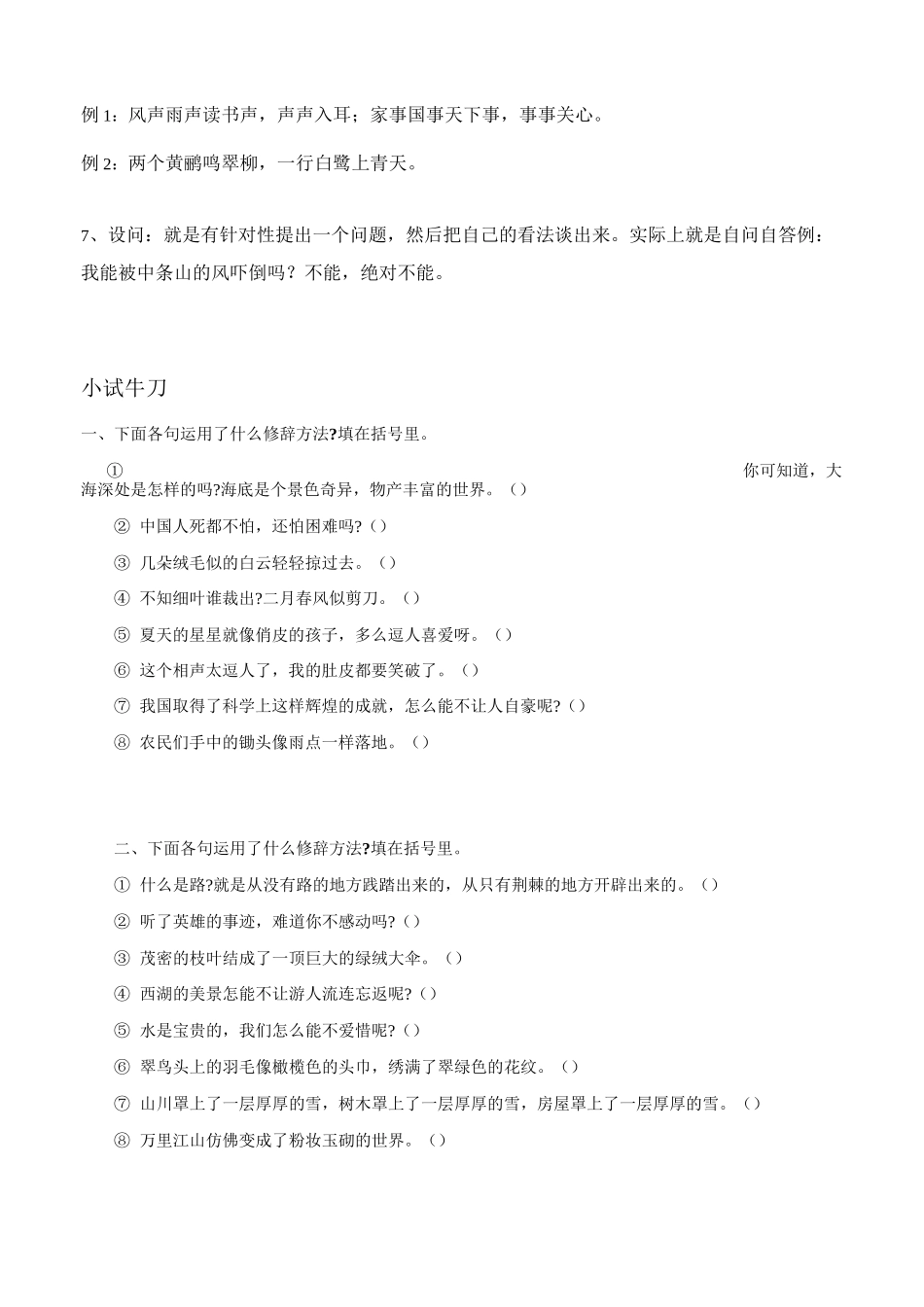 例 1：风声雨声读书声，声声入耳；家事国事天下事，事事关心。

例 2：两个黄鹂鸣翠柳，一行白鹭上青天。

7、设问：就是有针对性提出一个问题，然后把自己的看法谈出来。实际上就是自问自答例：我能被中条山的风吓倒吗？不能，绝对不能。

小试牛刀

一、下面各句运用了什么修辞方法?填在括号里。

① 你可知道，大海深处是怎样的吗?海底是个景色奇异，物产丰富的世界。（）

② 中国人死都不怕，还怕困难吗?（）

③ 几朵绒毛似的白云轻轻掠过去。（）

④ 不知细叶谁裁出?二月春风似剪刀。（）

⑤ 夏天的星星就像俏皮的孩子，多么逗人喜爱呀。（）

⑥ 这个相声太逗人了，我的肚皮都要笑破了。（）

⑦ 我国取得了科学上这样辉煌的成就，怎么能不让人自豪呢?（）

⑧ 农民们手中的锄头像雨点一样落地。（）

二、下面各句运用了什么修辞方法?填在括号里。

① 什么是路?就是从没有路的地方践踏出来的，从只有荆棘的地方开辟出来的。（）

② 听了英雄的事迹，难道你不感动吗?（）

③ 茂密的枝叶结成了一顶巨大的绿绒大伞。（）

④ 西湖的美景怎能不让游人流连忘返呢?（）

⑤ 水是宝贵的，我们怎么能不爱惜呢?（）

⑥ 翠鸟头上的羽毛像橄榄色的头巾，绣满了翠绿色的花纹。（）

⑦ 山川罩上了一层厚厚的雪，树木罩上了一层厚厚的雪，房屋罩上了一层厚厚的雪。（）

⑧ 万里江山仿佛变成了粉妆玉砌的世界。（）